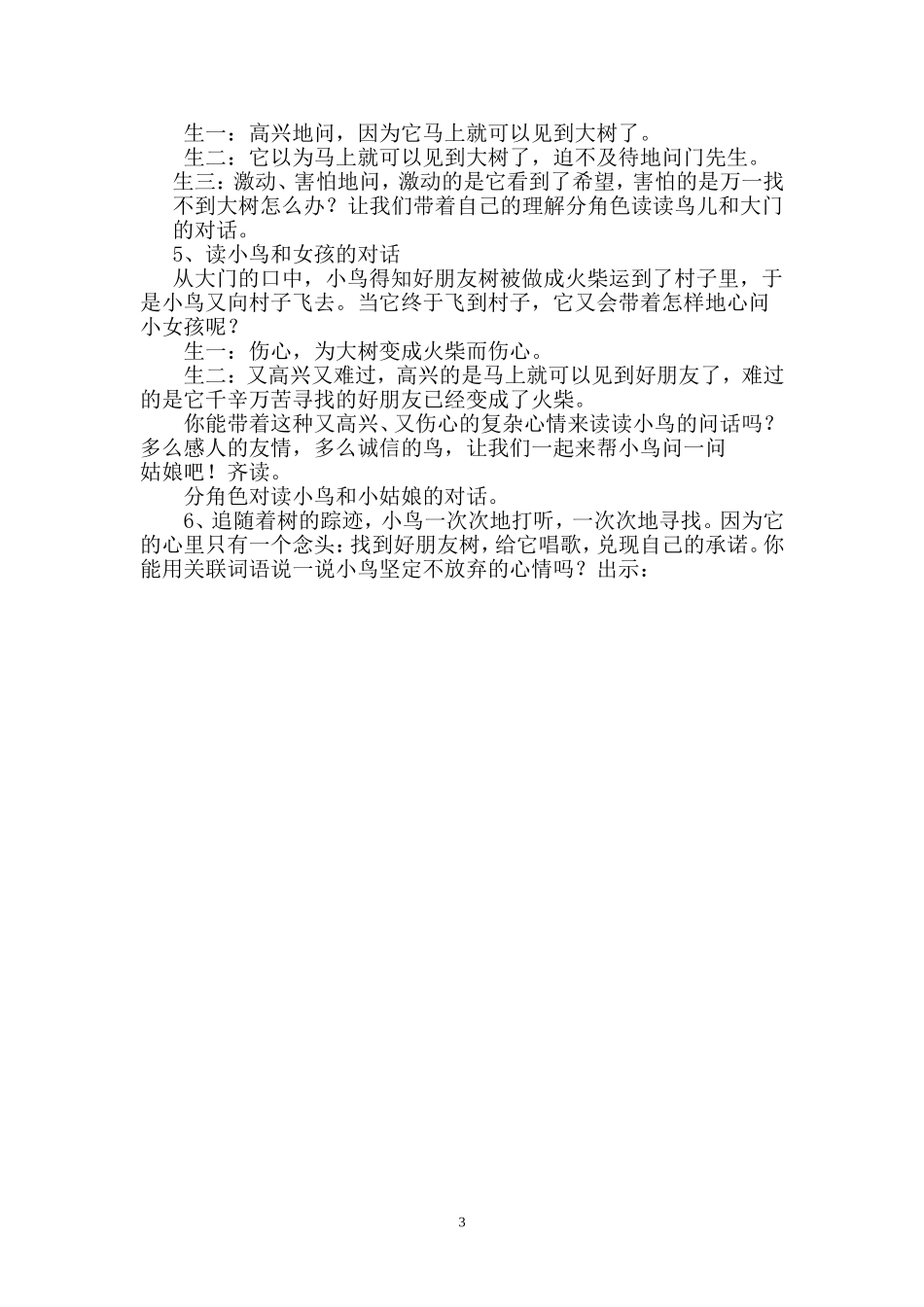 生一：高兴地问，因为它马上就可以见到大树了。
生二：它以为马上就可以见到大树了，迫不及待地问门先生。
生三：激动、害怕地问，激动的是它看到了希望，害怕的是万一找不到大树怎么办？让我们带着自己的理解分角色读读鸟儿和大门的对话。
5、读小鸟和女孩的对话
从大门的口中，小鸟得知好朋友树被做成火柴运到了村子里，于是小鸟又向村子飞去。当它终于飞到村子，它又会带着怎样地心问小女孩呢？
生一：伤心，为大树变成火柴而伤心。
生二：又高兴又难过，高兴的是马上就可以见到好朋友了，难过的是它千辛万苦寻找的好朋友已经变成了火柴。
你能带着这种又高兴、又伤心的复杂心情来读读小鸟的问话吗？多么感人的友情，多么诚信的鸟，让我们一起来帮小鸟问一问姑娘吧！齐读。
分角色对读小鸟和小姑娘的对话。
6、追随着树的踪迹，小鸟一次次地打听，一次次地寻找。因为它的心里只有一个念头：找到好朋友树，给它唱歌，兑现自己的承诺。你能用关联词语说一说小鸟坚定不放弃的心情吗？出示：

3